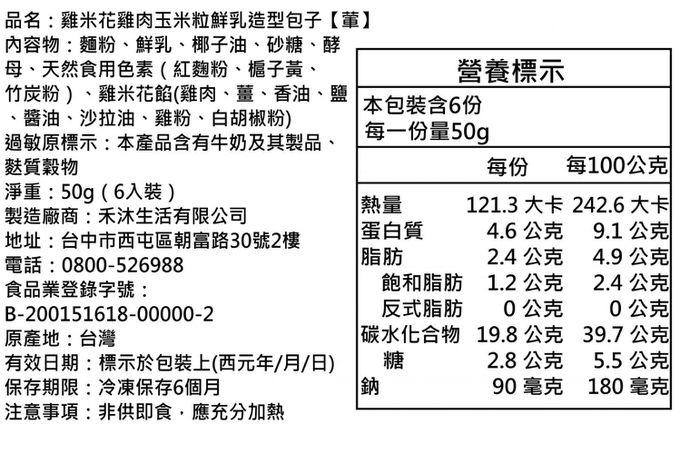 品名：雞米花雞肉玉米粒鮮乳造型包子【葷】
內容物：麵粉、鮮乳、椰子油、砂糖、酵母、天然食用色素（紅麴粉、梔子黃、竹炭粉）、雞米花餡(雞肉、薑、香油、鹽、醬油、沙拉油、雞粉、白胡椒粉)
過敏原標示：本產品含有牛奶及其製品、麩質穀物
淨重：50g（6入裝）
製造廠商：禾沐生活有限公司
地址：台中市西屯區朝富路30號2樓
電話：0800-526988
食品業登錄字號：
B-200151618-00000-2
原產地：台灣
有效日期：標示於包裝上(西元年/月/日)
保存期限：冷凍保存6個月
注意事項：非供即食，應充分加熱

營養標示
本包裝含6份
每一份量50g

| | 每份 | 每100公克 |
|---|---|---|
| 熱量 | 121.3 大卡 | 242.6 大卡 |
| 蛋白質 | 4.6 公克 | 9.1 公克 |
| 脂肪 | 2.4 公克 | 4.9 公克 |
| 飽和脂肪 | 1.2 公克 | 2.4 公克 |
| 反式脂肪 | 0 公克 | 0 公克 |
| 碳水化合物 | 19.8 公克 | 39.7 公克 |
| 糖 | 2.8 公克 | 5.5 公克 |
| 鈉 | 90 毫克 | 180 毫克 |